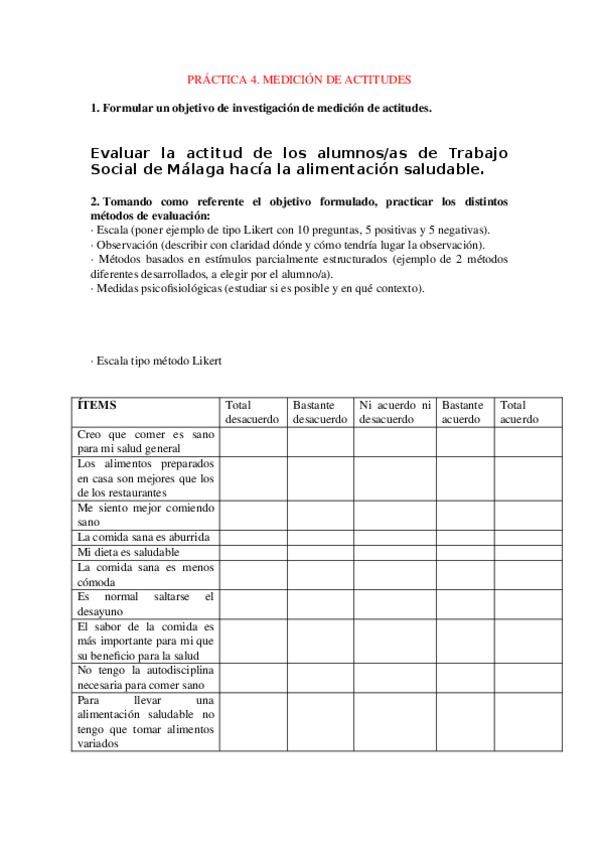 PRÁCTICA 4. MEDICIÓN DE ACTITUDES

1. Formular un objetivo de investigación de medición de actitudes.

Evaluar la actitud de los alumnos/as de Trabajo Social de Málaga hacía la alimentación saludable.

2. Tomando como referente el objetivo formulado, practicar los distintos métodos de evaluación:
· Escala (poner ejemplo de tipo Likert con 10 preguntas, 5 positivas y 5 negativas).
· Observación (describir con claridad dónde y cómo tendría lugar la observación).
· Métodos basados en estímulos parcialmente estructurados (ejemplo de 2 métodos diferentes desarrollados, a elegir por el alumno/a).
· Medidas psicofisiológicas (estudiar si es posible y en qué contexto).

· Escala tipo método Likert

| ÍTEMS | Total desacuerdo | Bastante desacuerdo | Ni acuerdo ni desacuerdo | Bastante acuerdo | Total acuerdo |
|---|---|---|---|---|---|
| Creo que comer es sano para mi salud general | | | | | |
| Los alimentos preparados en casa son mejores que los de los restaurantes | | | | | |
| Me siento mejor comiendo sano | | | | | |
| La comida sana es aburrida | | | | | |
| Mi dieta es saludable | | | | | |
| La comida sana es menos cómoda | | | | | |
| Es normal saltarse el desayuno | | | | | |
| El sabor de la comida es más importante para mi que su beneficio para la salud | | | | | |
| No tengo la autodisciplina necesaria para comer sano | | | | | |
| Para llevar una alimentación saludable no tengo que tomar alimentos variados | | | | | |